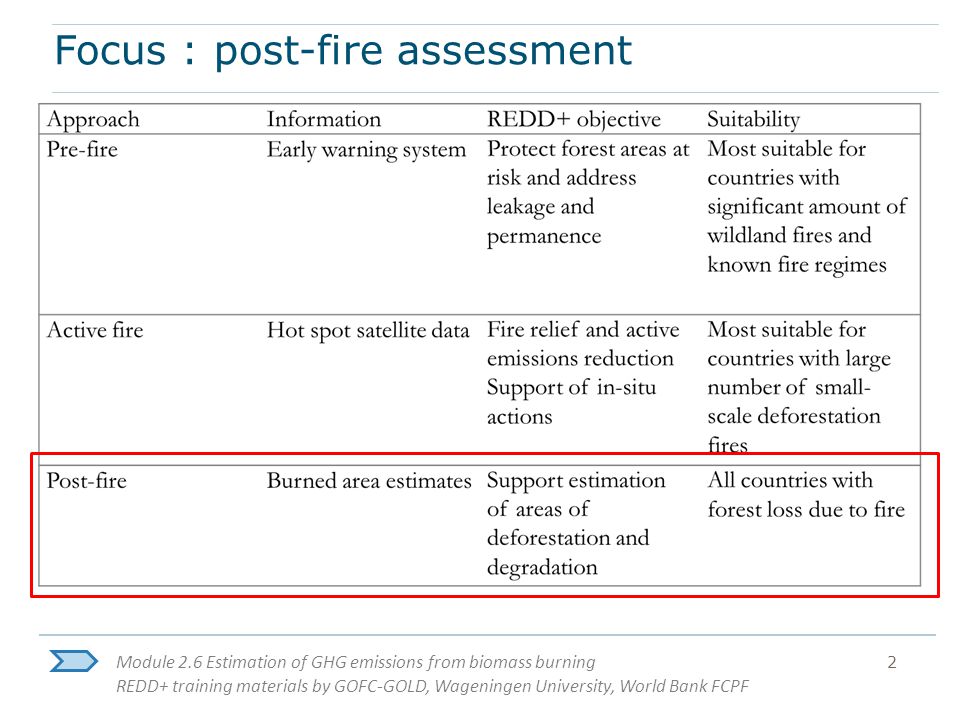 Focus : post-fire assessment

| Approach | Information | REDD+ objective | Suitability |
|---|---|---|---|
| Pre-fire | Early warning system | Protect forest areas at risk and address leakage and permanence | Most suitable for countries with significant amount of wildland fires and known fire regimes |
| Active fire | Hot spot satellite data | Fire relief and active emissions reduction Support of in-situ actions | Most suitable for countries with large number of small-scale deforestation fires |
| Post-fire | Burned area estimates | Support estimation of areas of deforestation and degradation | All countries with forest loss due to fire |

Module 2.6 Estimation of GHG emissions from biomass burning
REDD+ training materials by GOFC-GOLD, Wageningen University, World Bank FCPF

2